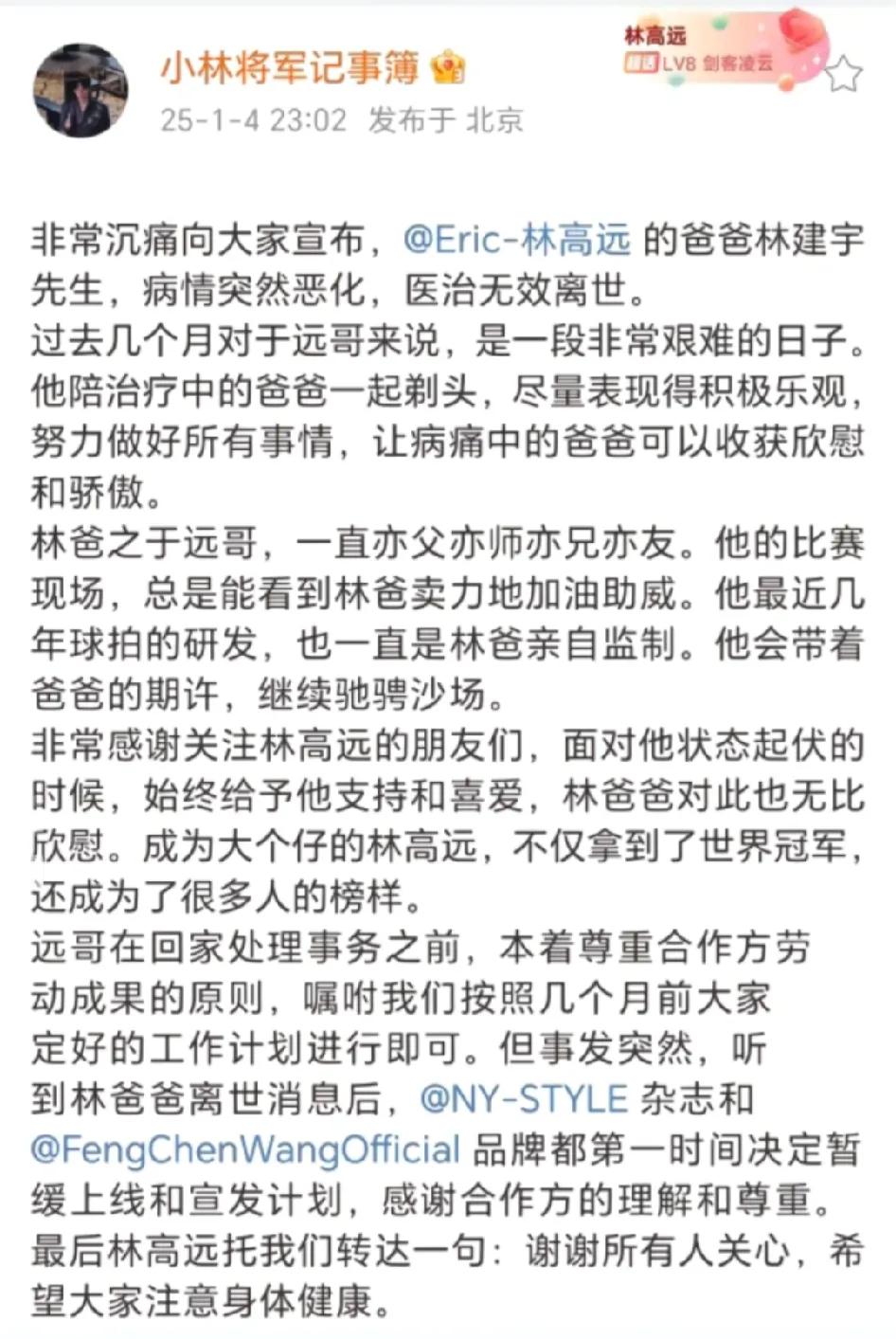 小林将军记事簿

林高远
LV8 剑客凌云

25-1-4 23:02 发布于 北京

非常沉痛向大家宣布，@Eric-林高远 的爸爸林建宇先生，病情突然恶化，医治无效离世。
过去几个月对于远哥来说，是一段非常艰难的日子。他陪治疗中的爸爸一起剃头，尽量表现得积极乐观，努力做好所有事情，让病痛中的爸爸可以收获欣慰和骄傲。
林爸之于远哥，一直亦父亦师亦兄亦友。他的比赛现场，总是能看到林爸卖力地加油助威。他最近几年球拍的研发，也一直是林爸亲自监制。他会带着爸爸的期许，继续驰骋沙场。
非常感谢关注林高远的朋友们，面对他状态起伏的时候，始终给予他支持和喜爱，林爸爸对此也无比欣慰。成为大个仔的林高远，不仅拿到了世界冠军，还成为了很多人的榜样。
远哥在回家处理事务之前，本着尊重合作方劳动成果的原则，嘱咐我们按照几个月前大家定好的工作计划进行即可。但事发突然，听到林爸爸离世消息后，@NY-STYLE 杂志和 @FengChenWangOfficial 品牌都第一时间决定暂缓上线和宣发计划，感谢合作方的理解和尊重。
最后林高远托我们转达一句：谢谢所有人关心，希望大家注意身体健康。